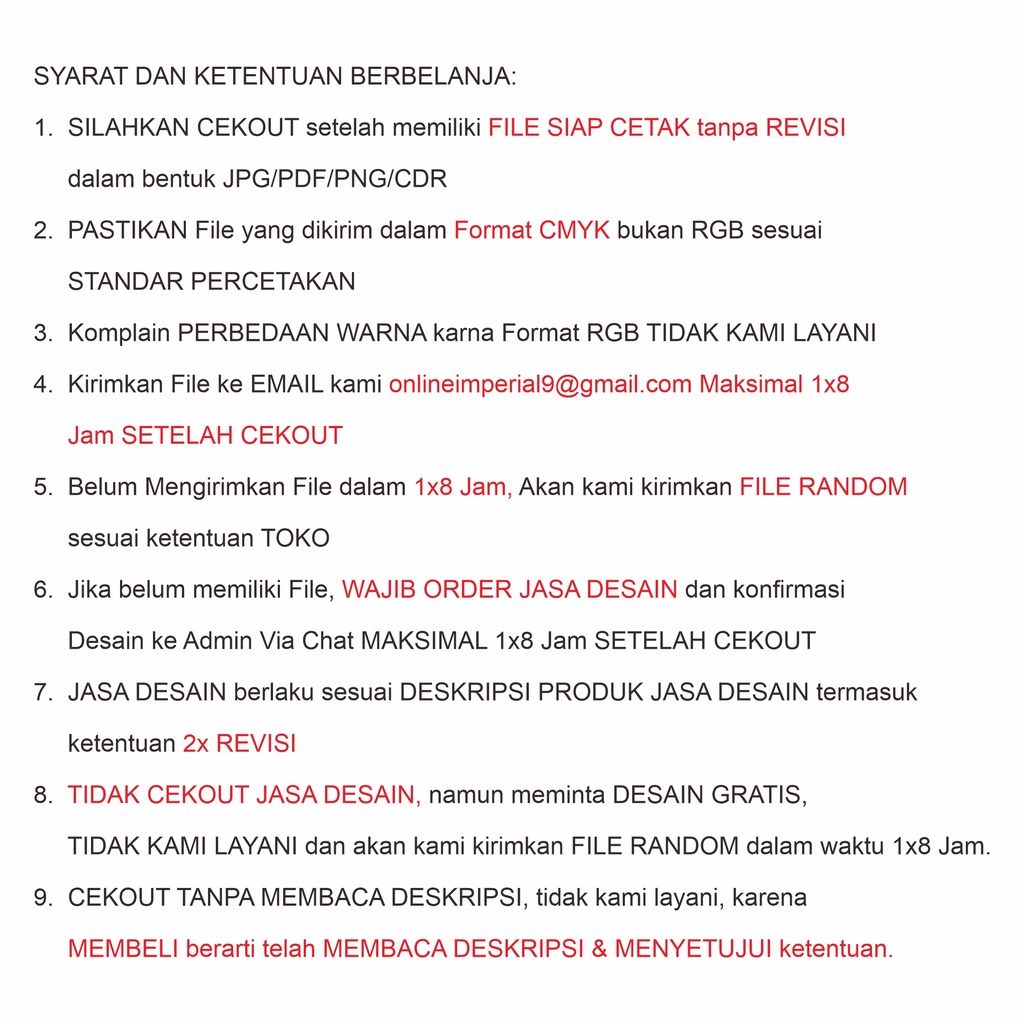 SYARAT DAN KETENTUAN BERBELANJA:

1. SILAHKAN CEKOUT setelah memiliki FILE SIAP CETAK tanpa REVISI dalam bentuk JPG/PDF/PNG/CDR
2. PASTIKAN File yang dikirim dalam Format CMYK bukan RGB sesuai STANDAR PERCETAKAN
3. Komplain PERBEDAAN WARNA karna Format RGB TIDAK KAMI LAYANI
4. Kirimkan File ke EMAIL kami onlineimperial9@gmail.com Maksimal 1x8 Jam SETELAH CEKOUT
5. Belum Mengirimkan File dalam 1x8 Jam, Akan kami kirimkan FILE RANDOM sesuai ketentuan TOKO
6. Jika belum memiliki File, WAJIB ORDER JASA DESAIN dan konfirmasi Desain ke Admin Via Chat MAKSIMAL 1x8 Jam SETELAH CEKOUT
7. JASA DESAIN berlaku sesuai DESKRIPSI PRODUK JASA DESAIN termasuk ketentuan 2x REVISI
8. TIDAK CEKOUT JASA DESAIN, namun meminta DESAIN GRATIS, TIDAK KAMI LAYANI dan akan kami kirimkan FILE RANDOM dalam waktu 1x8 Jam.
9. CEKOUT TANPA MEMBACA DESKRIPSI, tidak kami layani, karena MEMBELI berarti telah MEMBACA DESKRIPSI & MENYETUJUI ketentuan.